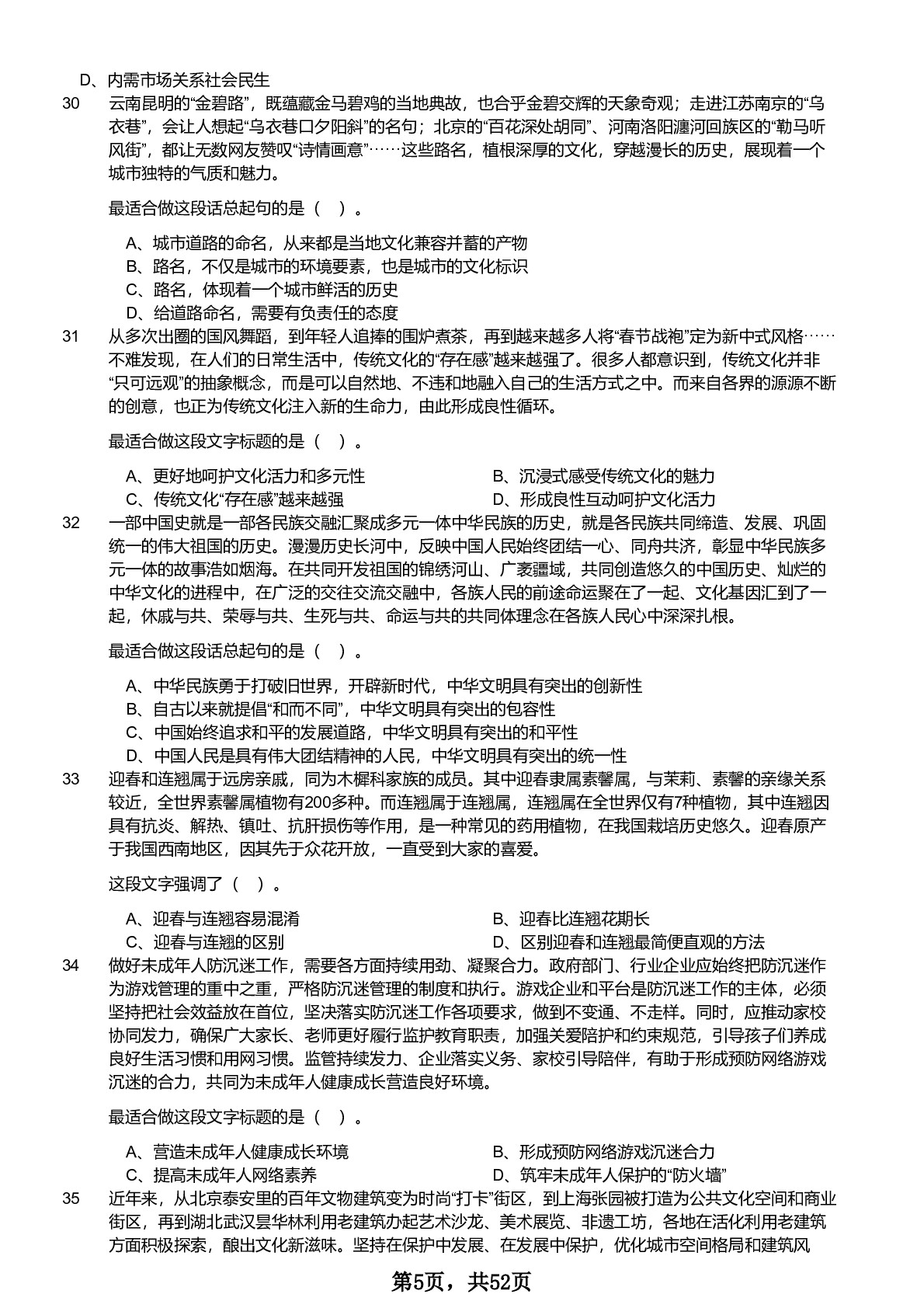 D、内需市场关系社会民生

30 云南昆明的“金碧路”，既蕴藏金马碧鸡的当地典故，也合乎金碧交辉的天象奇观；走进江苏南京的“乌衣巷”，会让人想起“乌衣巷口夕阳斜”的名句；北京的“百花深处胡同”、河南洛阳瀍河回族区的“勒马听风街”，都让无数网友赞叹“诗情画意”……这些路名，植根深厚的文化，穿越漫长的历史，展现着一个城市独特的气质和魅力。

最适合做这段话总起句的是（ ）。

A、城市道路的命名，从来都是当地文化兼容并蓄的产物
B、路名，不仅是城市的环境要素，也是城市的文化标识
C、路名，体现着一个城市鲜活的历史
D、给道路命名，需要有负责任的态度

31 从多次出圈的国风舞蹈，到年轻人追捧的围炉煮茶，再到越来越多人将“春节战袍”定为新中式风格……不难发现，在人们的日常生活中，传统文化的“存在感”越来越强了。很多人都意识到，传统文化并非“只可远观”的抽象概念，而是可以自然地、不违和地融入自己的生活方式之中。而来自各界的源源不断的创意，也正为传统文化注入新的生命力，由此形成良性循环。

最适合做这段文字标题的是（ ）。

A、更好地呵护文化活力和多元性
B、沉浸式感受传统文化的魅力
C、传统文化“存在感”越来越强
D、形成良性互动呵护文化活力

32 一部中国史就是一部各民族交融汇聚成多元一体中华民族的历史，就是各民族共同缔造、发展、巩固统一的伟大祖国的历史。漫漫历史长河中，反映中国人民始终团结一心、同舟共济，彰显中华民族多元一体的故事浩如烟海。在共同开发祖国的锦绣河山、广袤疆域，共同创造悠久的中国历史、灿烂的中华文化的进程中，在广泛的交往交流交融中，各族人民的前途命运聚在了一起、文化基因汇到了一起，休戚与共、荣辱与共、生死与共、命运与共的共同体理念在各族人民心中深深扎根。

最适合做这段话总起句的是（ ）。

A、中华民族勇于打破旧世界，开辟新时代，中华文明具有突出的创新性
B、自古以来就提倡“和而不同”，中华文明具有突出的包容性
C、中国始终追求和平的发展道路，中华文明具有突出的和平性
D、中国人民是具有伟大团结精神的人民，中华文明具有突出的统一性

33 迎春和连翘属于远房亲戚，同为木樨科家族的成员。其中迎春隶属素馨属，与茉莉、素馨的亲缘关系较近，全世界素馨属植物有200多种。而连翘属于连翘属，连翘属在全世界仅有7种植物，其中连翘因具有抗炎、解热、镇吐、抗肝损伤等作用，是一种常见的药用植物，在我国栽培历史悠久。迎春原产于我国西南地区，因其先于众花开放，一直受到大家的喜爱。

这段文字强调了（ ）。

A、迎春与连翘容易混淆
B、迎春比连翘花期长
C、迎春与连翘的区别
D、区别迎春和连翘最简便直观的方法

34 做好未成年人防沉迷工作，需要各方面持续用劲、凝聚合力。政府部门、行业企业应始终把防沉迷作为游戏管理的重中之重，严格防沉迷管理的制度和执行。游戏企业和平台是防沉迷工作的主体，必须坚持把社会效益放在首位，坚决落实防沉迷工作各项要求，做到不变通、不走样。同时，应推动家校协同发力，确保广大家长、老师更好履行监护教育职责，加强关爱陪护和约束规范，引导孩子们养成良好生活习惯和用网习惯。监管持续发力、企业落实义务、家校引导陪伴，有助于形成预防网络游戏沉迷的合力，共同为未成年人健康成长营造良好环境。

最适合做这段文字标题的是（ ）。

A、营造未成年人健康成长环境
B、形成预防网络游戏沉迷合力
C、提高未成年人网络素养
D、筑牢未成年人保护的“防火墙”

35 近年来，从北京泰安里的百年文物建筑变为时尚“打卡”街区，到上海张园被打造为公共文化空间和商业街区，再到湖北武汉昙华林利用老建筑办起艺术沙龙、美术展览、非遗工坊，各地在活化利用老建筑方面积极探索，酿出文化新滋味。坚持在保护中发展、在发展中保护，优化城市空间格局和建筑风

第5页，共52页